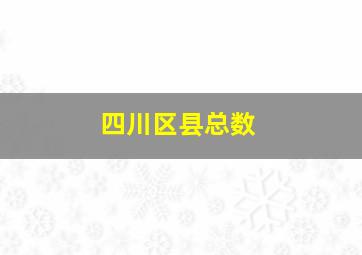 四川区县总数